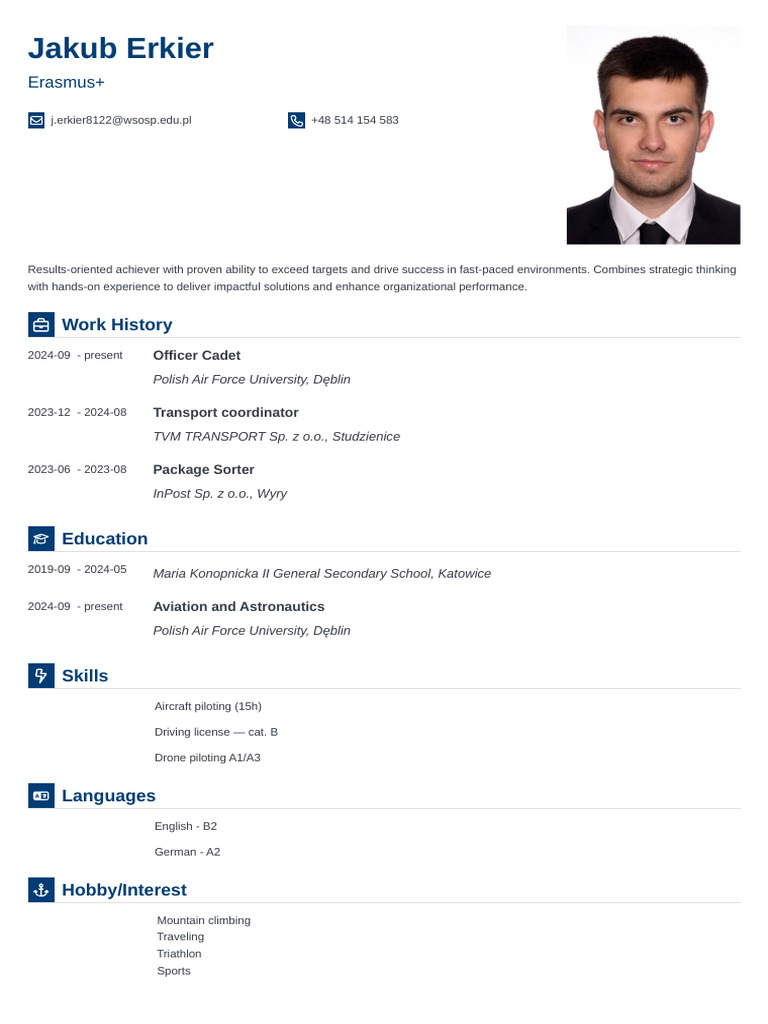 Jakub Erkier
Erasmus+

j.erkier8122@wsosp.edu.pl
+48 514 154 583

Results-oriented achiever with proven ability to exceed targets and drive success in fast-paced environments. Combines strategic thinking with hands-on experience to deliver impactful solutions and enhance organizational performance.

Work History

2024-09 - present
Officer Cadet
Polish Air Force University, Dęblin

2023-12 - 2024-08
Transport coordinator
TVM TRANSPORT Sp. z o.o., Studzienice

2023-06 - 2023-08
Package Sorter
InPost Sp. z o.o., Wyry

Education

2019-09 - 2024-05
Maria Konopnicka II General Secondary School, Katowice

2024-09 - present
Aviation and Astronautics
Polish Air Force University, Dęblin

Skills

Aircraft piloting (15h)

Driving license — cat. B

Drone piloting A1/A3

Languages

English - B2

German - A2

Hobby/Interest

Mountain climbing
Traveling
Triathlon
Sports